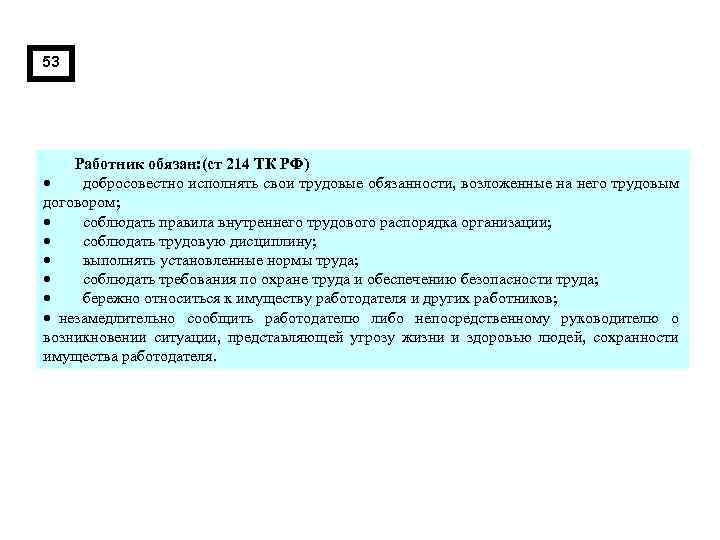 53

Работник обязан:(ст 214 ТК РФ)

• добросовестно исполнять свои трудовые обязанности, возложенные на него трудовым договором;

• соблюдать правила внутреннего трудового распорядка организации;

• соблюдать трудовую дисциплину;

• выполнять установленные нормы труда;

• соблюдать требования по охране труда и обеспечению безопасности труда;

• бережно относиться к имуществу работодателя и других работников;

• незамедлительно сообщить работодателю либо непосредственному руководителю о возникновении ситуации, представляющей угрозу жизни и здоровью людей, сохранности имущества работодателя.